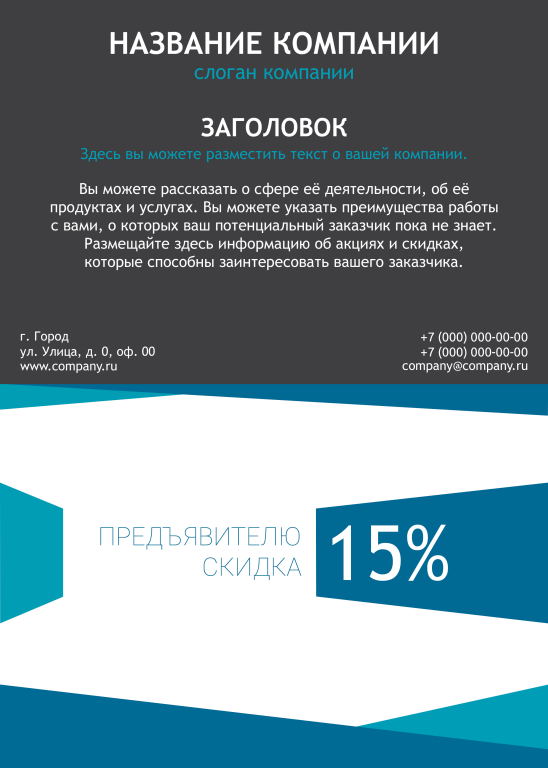 НАЗВАНИЕ КОМПАНИИ
слоган компании

ЗАГОЛОВОК

Здесь вы можете разместить текст о вашей компании.

Вы можете рассказать о сфере её деятельности, об её продуктах и услугах. Вы можете указать преимущества работы с вами, о которых ваш потенциальный заказчик пока не знает. Размещайте здесь информацию об акциях и скидках, которые способны заинтересовать вашего заказчика.

г. Город
ул. Улица, д. 0, оф. 00
www.company.ru

+7 (000) 000-00-00
+7 (000) 000-00-00
company@company.ru

ПРЕДЪЯВИТЕЛЮ
СКИДКА

15%